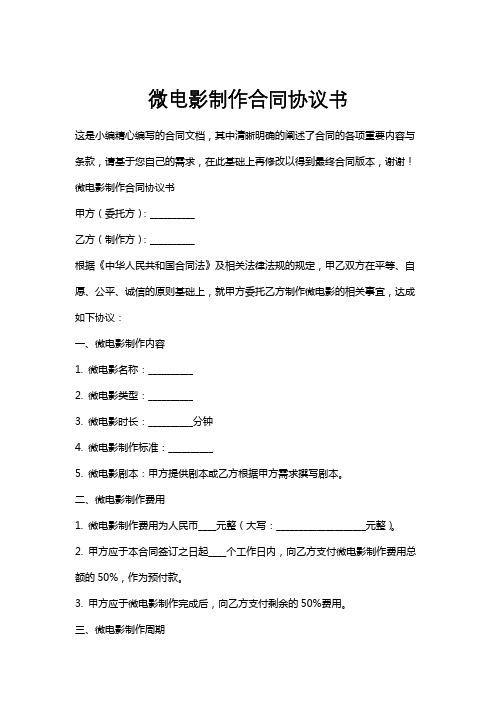 微电影制作合同协议书

这是小编精心编写的合同文档，其中清晰明确的阐述了合同的各项重要内容与条款，请基于您自己的需求，在此基础上再修改以得到最终合同版本，谢谢！

微电影制作合同协议书

甲方（委托方）：__________

乙方（制作方）：__________

根据《中华人民共和国合同法》及相关法律法规的规定，甲乙双方在平等、自愿、公平、诚信的原则基础上，就甲方委托乙方制作微电影的相关事宜，达成如下协议：

一、微电影制作内容

1. 微电影名称：__________

2. 微电影类型：__________

3. 微电影时长：__________分钟

4. 微电影制作标准：__________

5. 微电影剧本：甲方提供剧本或乙方根据甲方需求撰写剧本。

二、微电影制作费用

1. 微电影制作费用为人民币____元整（大写：____________________元整）。

2. 甲方应于本合同签订之日起____个工作日内，向乙方支付微电影制作费用总额的 50%，作为预付款。

3. 甲方应于微电影制作完成后，向乙方支付剩余的 50%费用。

三、微电影制作周期